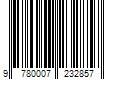 9 780007 232857